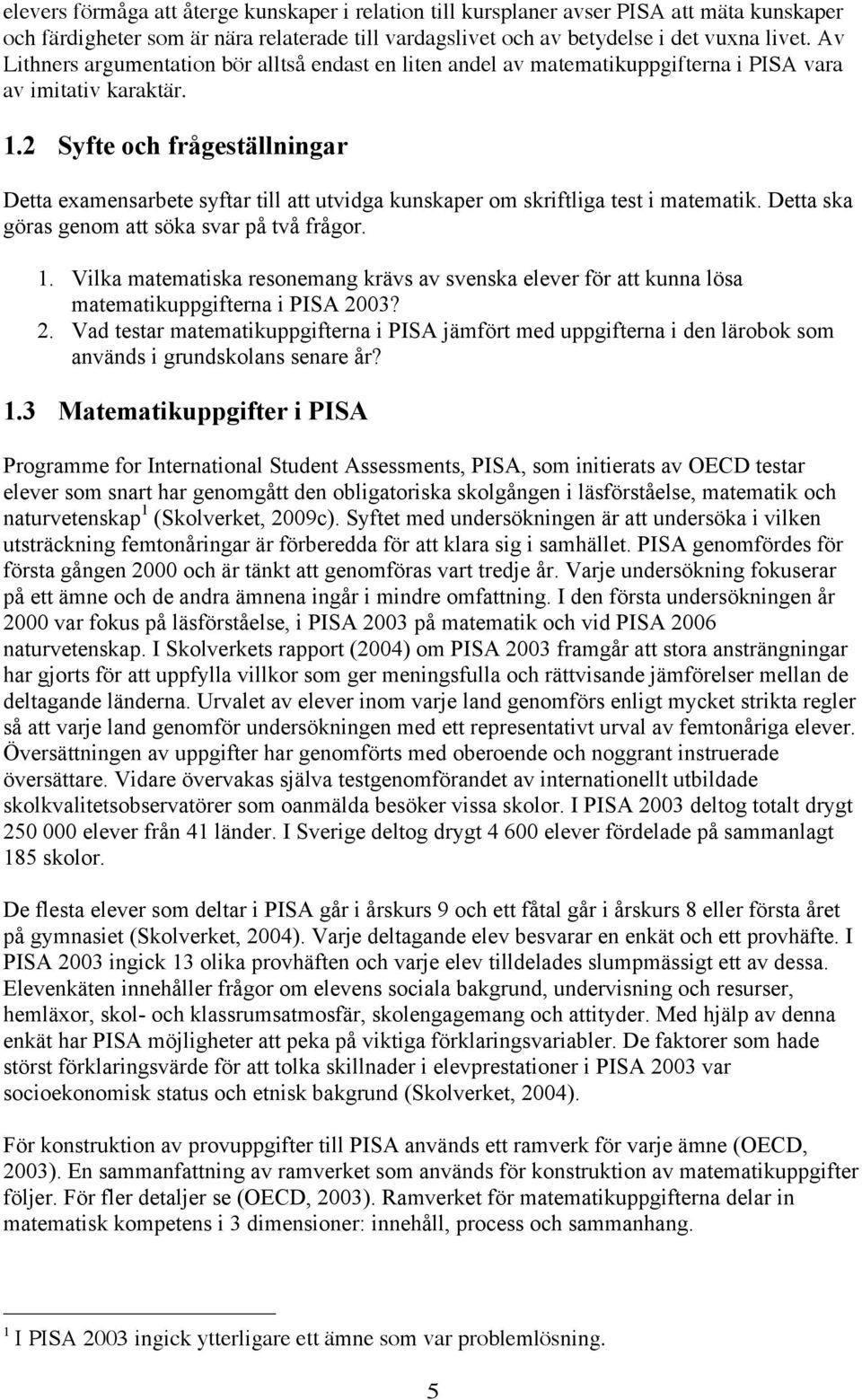 elevers förmåga att återge kunskaper i relation till kursplaner avser PISA att mäta kunskaper och färdigheter som är nära relaterade till vardagslivet och av betydelse i det vuxna livet. Av Lithners argumentation bör alltså endast en liten andel av matematikuppgifterna i PISA vara av imitativ karaktär.

1.2 Syfte och frågeställningar

Detta examensarbete syftar till att utvidga kunskaper om skriftliga test i matematik. Detta ska göras genom att söka svar på två frågor.

1. Vilka matematiska resonemang krävs av svenska elever för att kunna lösa matematikuppgifterna i PISA 2003?
2. Vad testar matematikuppgifterna i PISA jämfört med uppgifterna i den lärobok som används i grundskolans senare år?

1.3 Matematikuppgifter i PISA

Programme for International Student Assessments, PISA, som initierats av OECD testar elever som snart har genomgått den obligatoriska skolgången i läsförståelse, matematik och naturvetenskap$^1$ (Skolverket, 2009c). Syftet med undersökningen är att undersöka i vilken utsträckning femtonåringar är förberedda för att klara sig i samhället. PISA genomfördes för första gången 2000 och är tänkt att genomföras vart tredje år. Varje undersökning fokuserar på ett ämne och de andra ämnena ingår i mindre omfattning. I den första undersökningen år 2000 var fokus på läsförståelse, i PISA 2003 på matematik och vid PISA 2006 naturvetenskap. I Skolverkets rapport (2004) om PISA 2003 framgår att stora ansträngningar har gjorts för att uppfylla villkor som ger meningsfulla och rättvisande jämförelser mellan de deltagande länderna. Urvalet av elever inom varje land genomförs enligt mycket strikta regler så att varje land genomför undersökningen med ett representativt urval av femtonåriga elever. Översättningen av uppgifter har genomförts med oberoende och noggrant instruerade översättare. Vidare övervakas själva testgenomförandet av internationellt utbildade skolkvalitetsobservatörer som oanmälda besöker vissa skolor. I PISA 2003 deltog totalt drygt 250 000 elever från 41 länder. I Sverige deltog drygt 4 600 elever fördelade på sammanlagt 185 skolor.

De flesta elever som deltar i PISA går i årskurs 9 och ett fåtal går i årskurs 8 eller första året på gymnasiet (Skolverket, 2004). Varje deltagande elev besvarar en enkät och ett provhäfte. I PISA 2003 ingick 13 olika provhäften och varje elev tilldelades slumpmässigt ett av dessa. Elevenkäten innehåller frågor om elevens sociala bakgrund, undervisning och resurser, hemläxor, skol- och klassrumsatmosfär, skolengagemang och attityder. Med hjälp av denna enkät har PISA möjligheter att peka på viktiga förklaringsvariabler. De faktorer som hade störst förklaringsvärde för att tolka skillnader i elevprestationer i PISA 2003 var socioekonomisk status och etnisk bakgrund (Skolverket, 2004).

För konstruktion av provuppgifter till PISA används ett ramverk för varje ämne (OECD, 2003). En sammanfattning av ramverket som används för konstruktion av matematikuppgifter följer. För fler detaljer se (OECD, 2003). Ramverket för matematikuppgifterna delar in matematisk kompetens i 3 dimensioner: innehåll, process och sammanhang.

$^1$ I PISA 2003 ingick ytterligare ett ämne som var problemlösning.

5